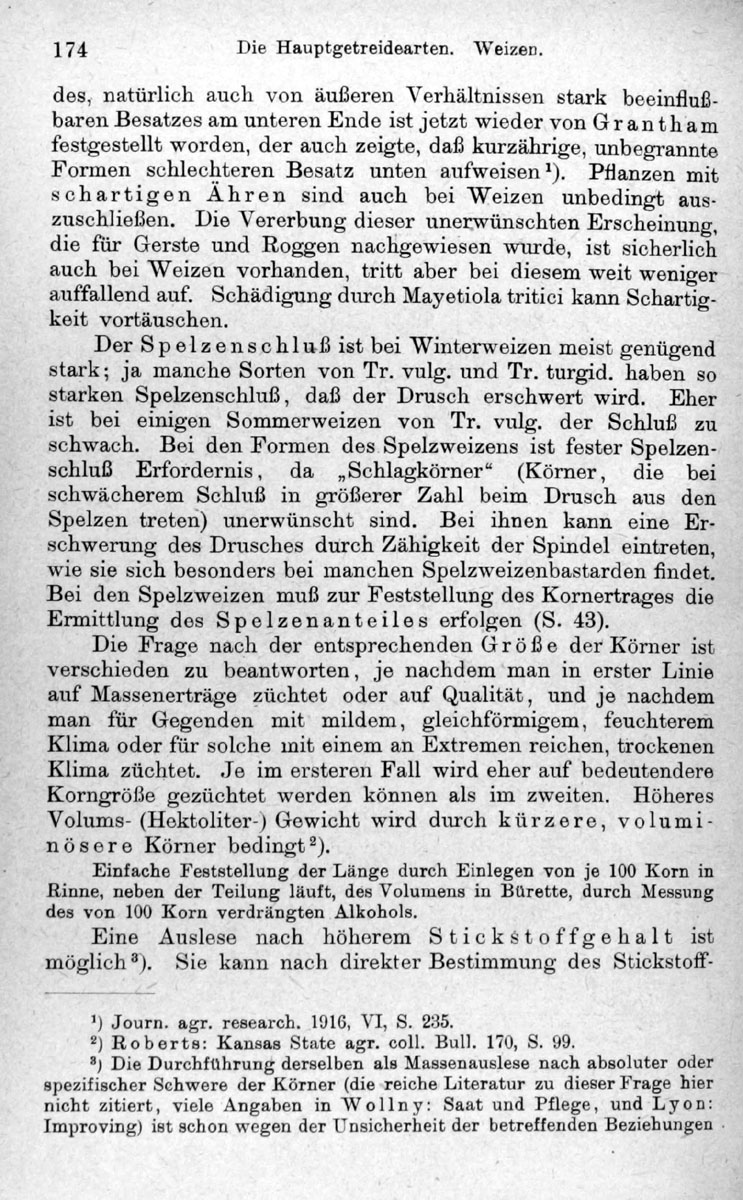 174 Die Hauptgetreidearten. Weizen.

des, natürlich auch von äußeren Verhältnissen stark beeinflußbaren Besatzes am unteren Ende ist jetzt wieder von Grantham festgestellt worden, der auch zeigte, daß kurzährige, unbegrannte Formen schlechteren Besatz unten aufweisen$^{1}$). Pflanzen mit schartigen Ähren sind auch bei Weizen unbedingt auszuschließen. Die Vererbung dieser unerwünschten Erscheinung, die für Gerste und Roggen nachgewiesen wurde, ist sicherlich auch bei Weizen vorhanden, tritt aber bei diesem weit weniger auffallend auf. Schädigung durch Mayetiola tritici kann Schartigkeit vortäuschen.

Der Spelzenschluß ist bei Winterweizen meist genügend stark; ja manche Sorten von Tr. vulg. und Tr. turgid. haben so starken Spelzenschluß, daß der Drusch erschwert wird. Eher ist bei einigen Sommerweizen von Tr. vulg. der Schluß zu schwach. Bei den Formen des Spelzweizens ist fester Spelzenschluß Erfordernis, da „Schlagkörner“ (Körner, die bei schwächerem Schluß in größerer Zahl beim Drusch aus den Spelzen treten) unerwünscht sind. Bei ihnen kann eine Erschwerung des Drusches durch Zähigkeit der Spindel eintreten, wie sie sich besonders bei manchen Spelzweizenbastarden findet. Bei den Spelzweizen muß zur Feststellung des Kornertrages die Ermittlung des Spelzenanteiles erfolgen (S. 43).

Die Frage nach der entsprechenden Größe der Körner ist verschieden zu beantworten, je nachdem man in erster Linie auf Massenerträge züchtet oder auf Qualität, und je nachdem man für Gegenden mit mildem, gleichförmigem, feuchterem Klima oder für solche mit einem an Extremen reichen, trockenen Klima züchtet. Je im ersteren Fall wird eher auf bedeutendere Korngröße gezüchtet werden können als im zweiten. Höheres Volums- (Hektoliter-) Gewicht wird durch kürzere, voluminösere Körner bedingt$^{2}$).

Einfache Feststellung der Länge durch Einlegen von je 100 Korn in Rinne, neben der Teilung läuft, des Volumens in Bürette, durch Messung des von 100 Korn verdrängten Alkohols.

Eine Auslese nach höherem Stickstoffgehalt ist möglich$^{3}$). Sie kann nach direkter Bestimmung des Stickstoff-

$^{1}$) Journ. agr. research. 1916, VI, S. 235.
$^{2}$) Roberts: Kansas State agr. coll. Bull. 170, S. 99.
$^{3}$) Die Durchführung derselben als Massenauslese nach absoluter oder spezifischer Schwere der Körner (die reiche Literatur zu dieser Frage hier nicht zitiert, viele Angaben in Wollny: Saat und Pflege, und Lyon: Improving) ist schon wegen der Unsicherheit der betreffenden Beziehungen